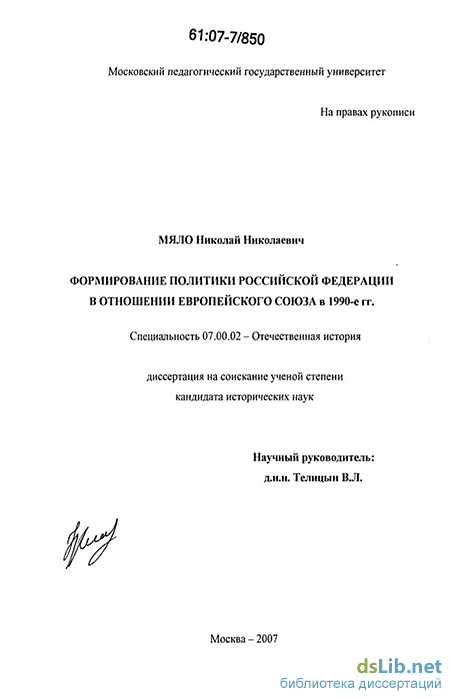 61:07-7/850

Московский педагогический государственный университет

На правах рукописи

МЯЛО Николай Николаевич

ФОРМИРОВАНИЕ ПОЛИТИКИ РОССИЙСКОЙ ФЕДЕРАЦИИ
В ОТНОШЕНИИ ЕВРОПЕЙСКОГО СОЮЗА в 1990-е гг.

Специальность 07.00.02 – Отечественная история

диссертация на соискание ученой степени
кандидата исторических наук

Научный руководитель:
д.и.н. Телицын В.Л.

Москва – 2007

dsLib.net
библиотека диссертаций